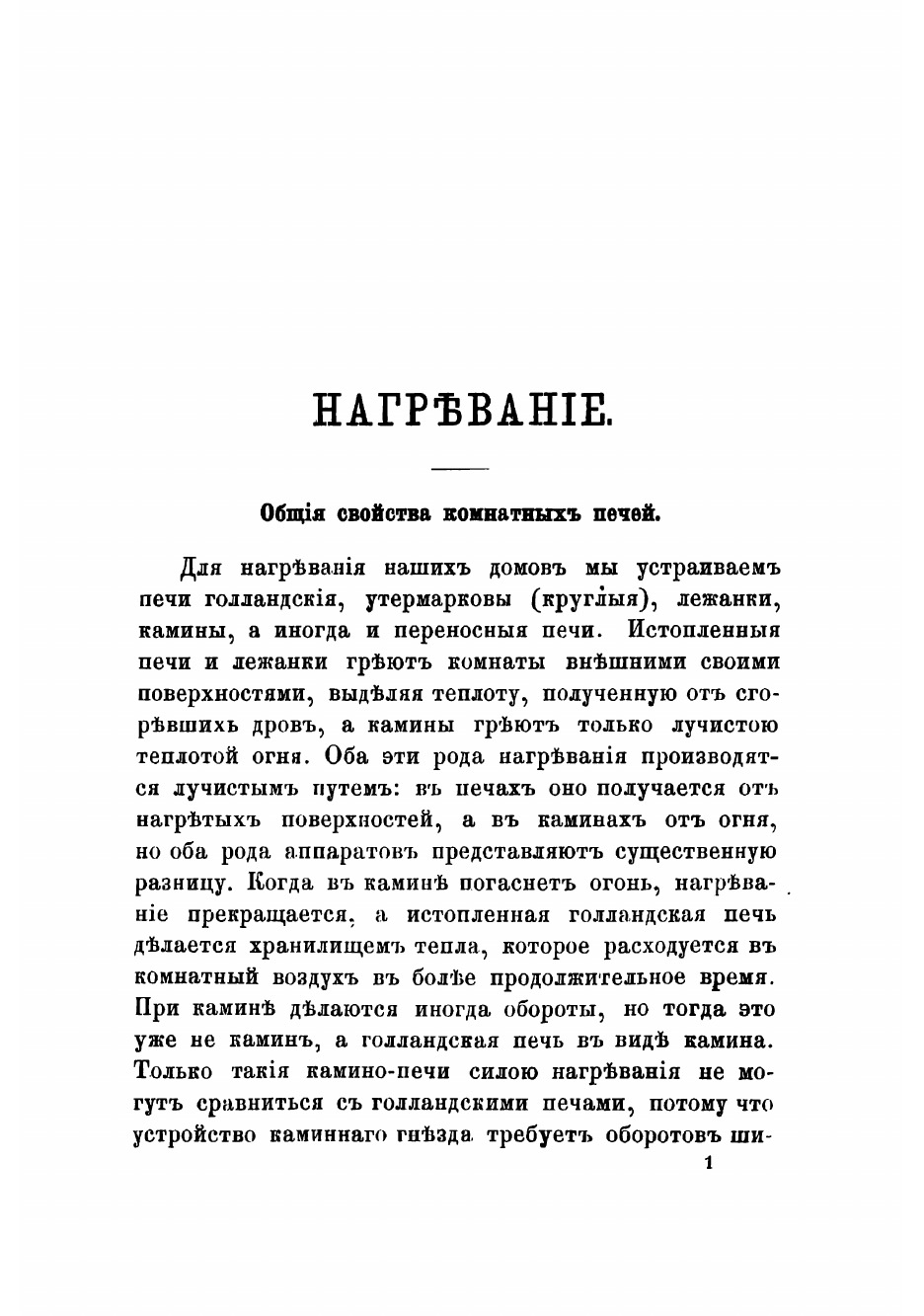 НАГРѢВАНІЕ.

Общія свойства комнатныхъ печей.

Для нагрѣванія нашихъ домовъ мы устраиваемъ печи голландскія, утермарковы (круглыя), лежанки, камины, а иногда и переносныя печи. Истопленныя печи и лежанки грѣютъ комнаты внѣшними своими поверхностями, выдѣляя теплоту, полученную отъ сгорѣвшихъ дровъ, а камины грѣютъ только лучистою теплотой огня. Оба эти рода нагрѣванія производятся лучистымъ путемъ: въ печахъ оно получается отъ нагрѣтыхъ поверхностей, а въ каминахъ отъ огня, но оба рода аппаратовъ представляютъ существенную разницу. Когда въ каминѣ погаснетъ огонь, нагрѣваніе прекращается, а истопленная голландская печь дѣлается хранилищемъ тепла, которое расходуется въ комнатный воздухъ въ болѣе продолжительное время. При каминѣ дѣлаются иногда обороты, но тогда это уже не каминъ, а голландская печь въ видѣ камина. Только такія камино-печи силою нагрѣванія не могутъ сравниться съ голландскими печами, потому что устройство каминнаго гнѣзда требуетъ оборотовъ ши-

1